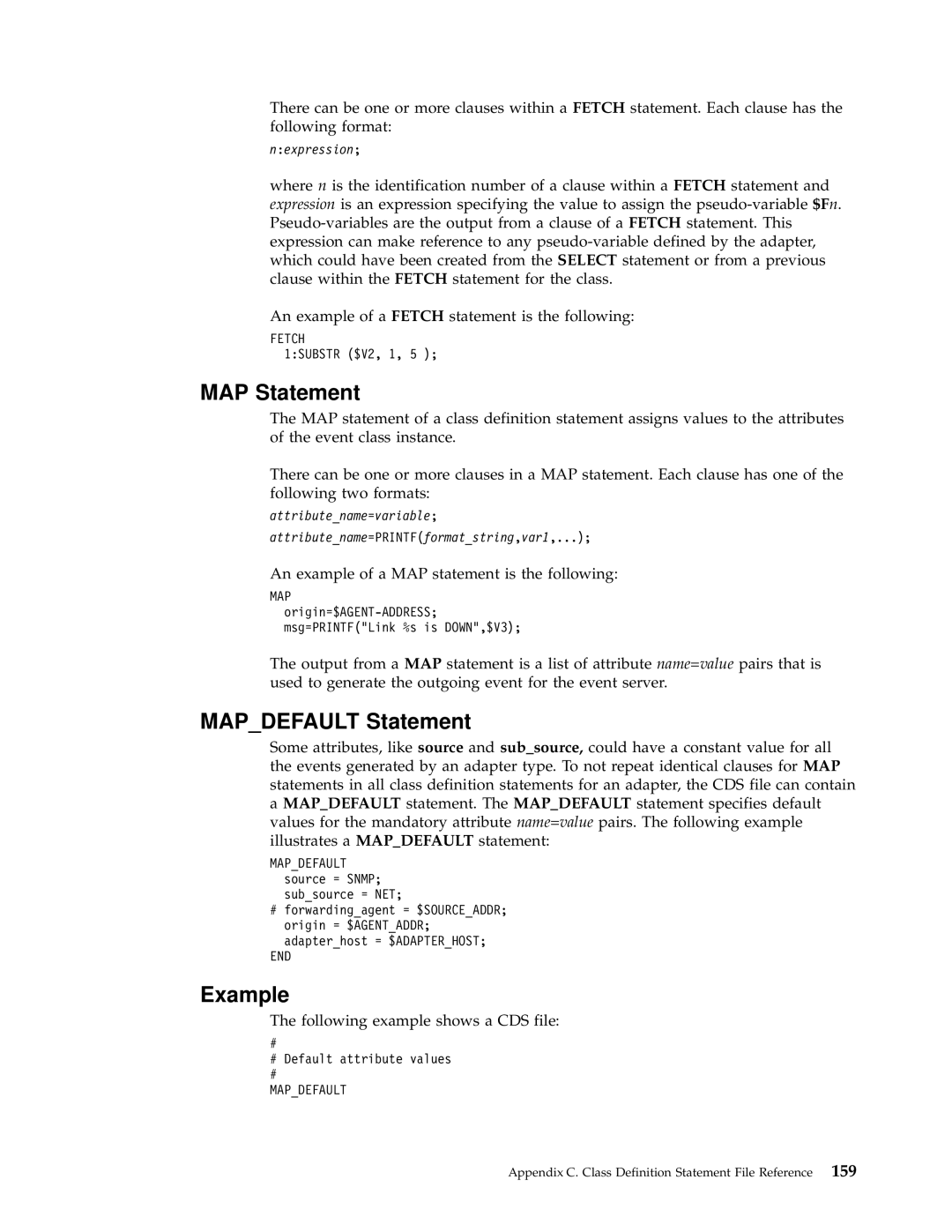 There can be one or more clauses within a FETCH statement. Each clause has the following format:

n:expression;

where n is the identification number of a clause within a FETCH statement and expression is an expression specifying the value to assign the pseudo-variable $Fn. Pseudo-variables are the output from a clause of a FETCH statement. This expression can make reference to any pseudo-variable defined by the adapter, which could have been created from the SELECT statement or from a previous clause within the FETCH statement for the class.

An example of a FETCH statement is the following:

FETCH
  1:SUBSTR ($V2, 1, 5 );

MAP Statement

The MAP statement of a class definition statement assigns values to the attributes of the event class instance.

There can be one or more clauses in a MAP statement. Each clause has one of the following two formats:

attribute_name=variable;
attribute_name=PRINTF(format_string,var1,...);

An example of a MAP statement is the following:

MAP
  origin=$AGENT-ADDRESS;
  msg=PRINTF("Link %s is DOWN",$V3);

The output from a MAP statement is a list of attribute name=value pairs that is used to generate the outgoing event for the event server.

MAP_DEFAULT Statement

Some attributes, like source and sub_source, could have a constant value for all the events generated by an adapter type. To not repeat identical clauses for MAP statements in all class definition statements for an adapter, the CDS file can contain a MAP_DEFAULT statement. The MAP_DEFAULT statement specifies default values for the mandatory attribute name=value pairs. The following example illustrates a MAP_DEFAULT statement:

MAP_DEFAULT
  source = SNMP;
  sub_source = NET;
# forwarding_agent = $SOURCE_ADDR;
  origin = $AGENT_ADDR;
  adapter_host = $ADAPTER_HOST;
END

Example

The following example shows a CDS file:

#
# Default attribute values
#
MAP_DEFAULT

Appendix C. Class Definition Statement File Reference 159